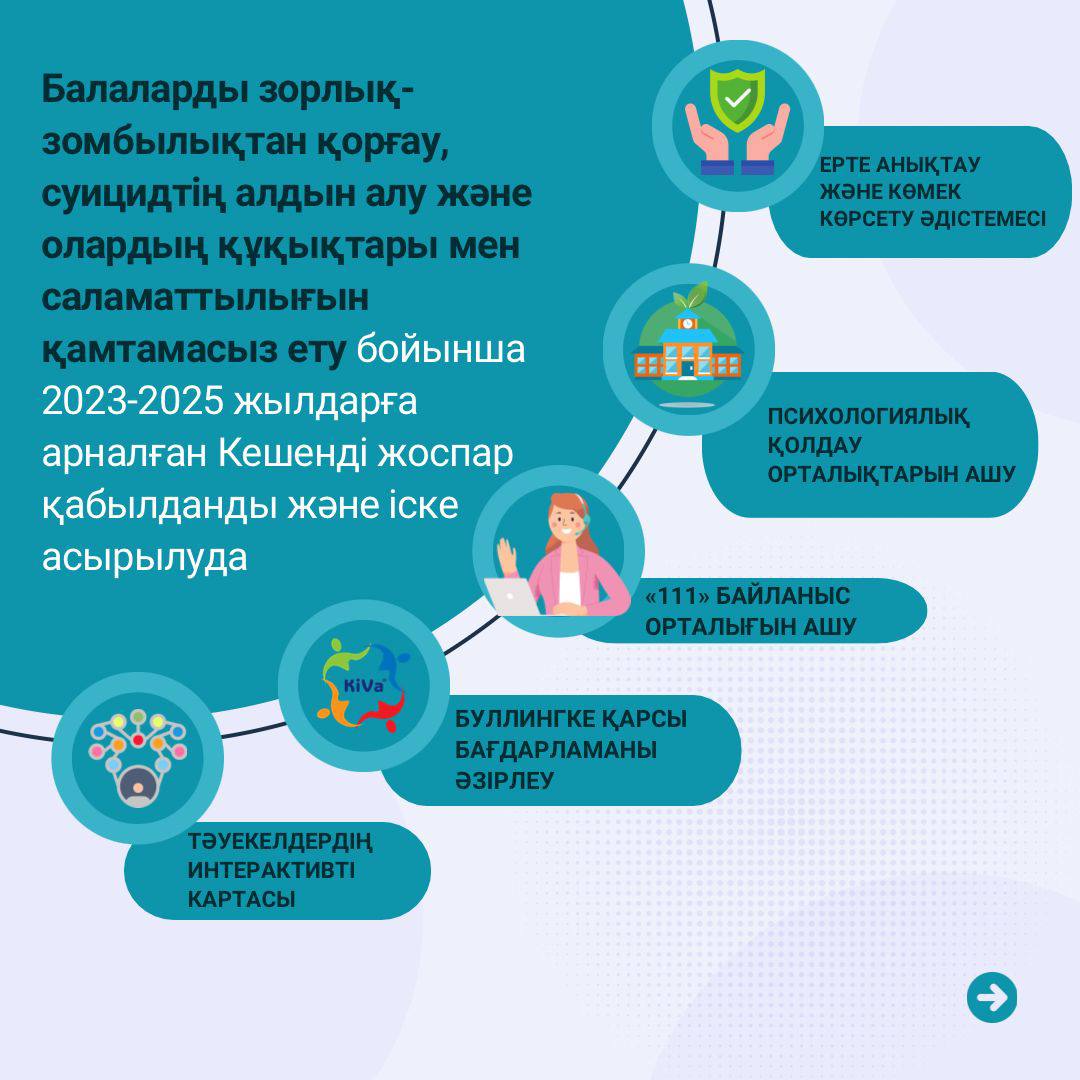 Балаларды зорлық-зомбылықтан қорғау, суицидтің алдын алу және олардың құқықтары мен саламаттылығын қамтамасыз ету бойынша 2023-2025 жылдарға арналған Кешенді жоспар қабылданды және іске асырылуда

ЕРТЕ АНЫҚТАУ ЖӘНЕ КӨМЕК КӨРСЕТУ ӘДІСТЕМЕСІ

ПСИХОЛОГИЯЛЫҚ ҚОЛДАУ ОРТАЛЫҚТАРЫН АШУ

«111» БАЙЛАНЫС ОРТАЛЫҒЫН АШУ

KiVa

БУЛЛИНГКЕ ҚАРСЫ БАҒДАРЛАМАНЫ ӘЗІРЛЕУ

ТӘУЕКЕЛДЕРДІҢ ИНТЕРАКТИВТІ КАРТАСЫ